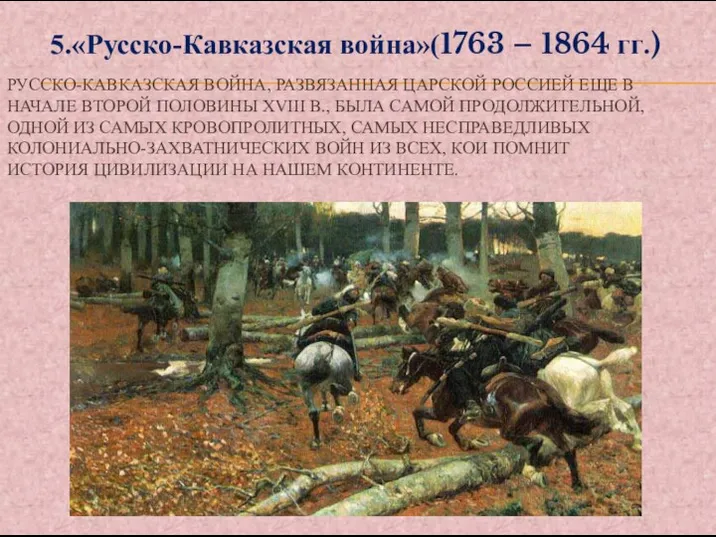 5.«Русско-Кавказская война»(1763 – 1864 гг.)

РУССКО-КАВКАЗСКАЯ ВОЙНА, РАЗВЯЗАННАЯ ЦАРСКОЙ РОССИЕЙ ЕЩЕ В НАЧАЛЕ ВТОРОЙ ПОЛОВИНЫ XVIII В., БЫЛА САМОЙ ПРОДОЛЖИТЕЛЬНОЙ, ОДНОЙ ИЗ САМЫХ КРОВОПРОЛИТНЫХ, САМЫХ НЕСПРАВЕДЛИВЫХ КОЛОНИАЛЬНО-ЗАХВАТНИЧЕСКИХ ВОЙН ИЗ ВСЕХ, КОИ ПОМНИТ ИСТОРИЯ ЦИВИЛИЗАЦИИ НА НАШЕМ КОНТИНЕНТЕ.